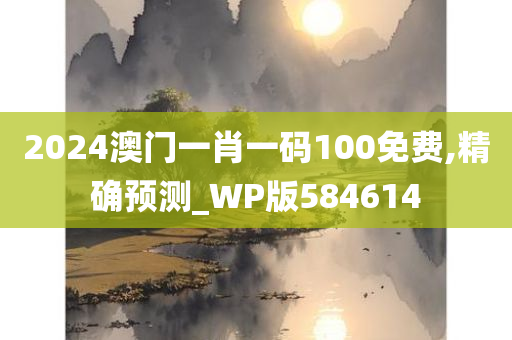 2024澳门一肖一码100免费,精确预测_WP版584614